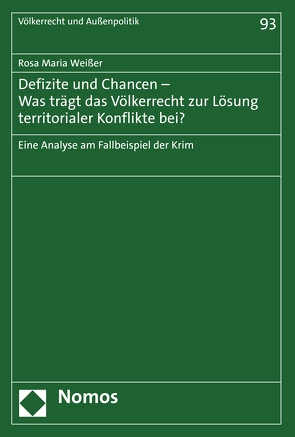 Völkerrecht und Außenpolitik

93

Rosa Maria Weißer

Defizite und Chancen – Was trägt das Völkerrecht zur Lösung territorialer Konflikte bei?

Eine Analyse am Fallbeispiel der Krim

Nomos